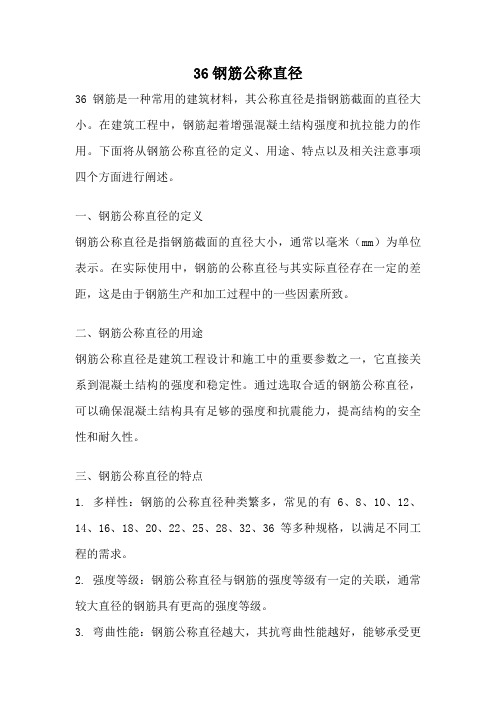 36 钢筋公称直径

36 钢筋是一种常用的建筑材料，其公称直径是指钢筋截面的直径大小。在建筑工程中，钢筋起着增强混凝土结构强度和抗拉能力的作用。下面将从钢筋公称直径的定义、用途、特点以及相关注意事项四个方面进行阐述。

一、钢筋公称直径的定义

钢筋公称直径是指钢筋截面的直径大小，通常以毫米（mm）为单位表示。在实际使用中，钢筋的公称直径与其实际直径存在一定的差距，这是由于钢筋生产和加工过程中的一些因素所致。

二、钢筋公称直径的用途

钢筋公称直径是建筑工程设计和施工中的重要参数之一，它直接关系到混凝土结构的强度和稳定性。通过选取合适的钢筋公称直径，可以确保混凝土结构具有足够的强度和抗震能力，提高结构的安全性和耐久性。

三、钢筋公称直径的特点

1. 多样性：钢筋的公称直径种类繁多，常见的有 6、8、10、12、14、16、18、20、22、25、28、32、36 等多种规格，以满足不同工程的需求。

2. 强度等级：钢筋公称直径与钢筋的强度等级有一定的关联，通常较大直径的钢筋具有更高的强度等级。

3. 弯曲性能：钢筋公称直径越大，其抗弯曲性能越好，能够承受更